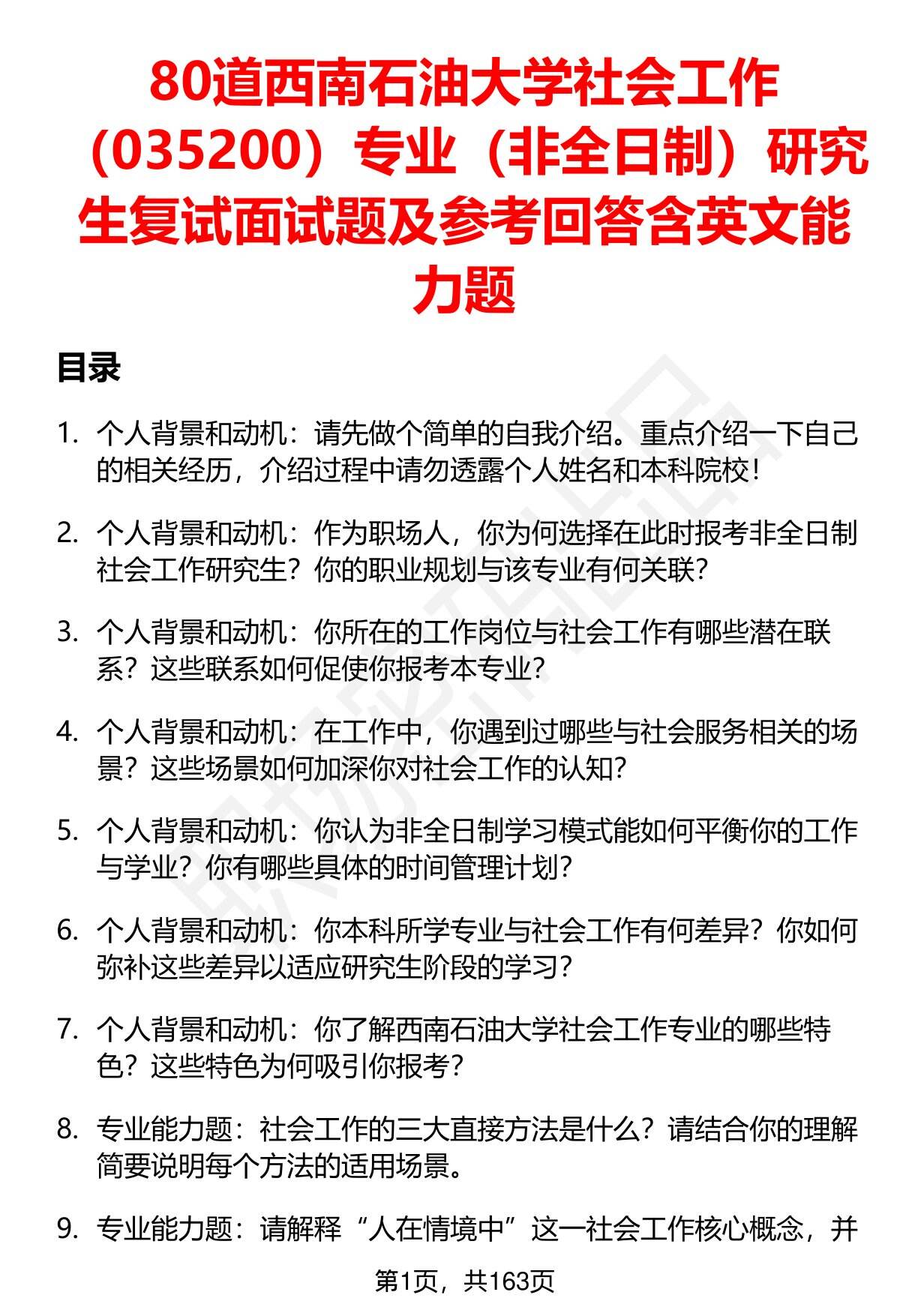 80道西南石油大学社会工作（035200）专业（非全日制）研究生复试面试题及参考回答含英文能力题

目录

1. 个人背景和动机：请先做个简单的自我介绍。重点介绍一下自己的相关经历，介绍过程中请勿透露个人姓名和本科院校！

2. 个人背景和动机：作为职场人，你为何选择在此时报考非全日制社会工作研究生？你的职业规划与该专业有何关联？

3. 个人背景和动机：你所在的工作岗位与社会工作有哪些潜在联系？这些联系如何促使你报考本专业？

4. 个人背景和动机：在工作中，你遇到过哪些与社会服务相关的场景？这些场景如何加深你对社会工作的认知？

5. 个人背景和动机：你认为非全日制学习模式能如何平衡你的工作与学业？你有哪些具体的时间管理计划？

6. 个人背景和动机：你本科所学专业与社会工作有何差异？你如何弥补这些差异以适应研究生阶段的学习？

7. 个人背景和动机：你了解西南石油大学社会工作专业的哪些特色？这些特色为何吸引你报考？

8. 专业能力题：社会工作的三大直接方法是什么？请结合你的理解简要说明每个方法的适用场景。

9. 专业能力题：请解释“人在情境中”这一社会工作核心概念，并

第1页，共163页